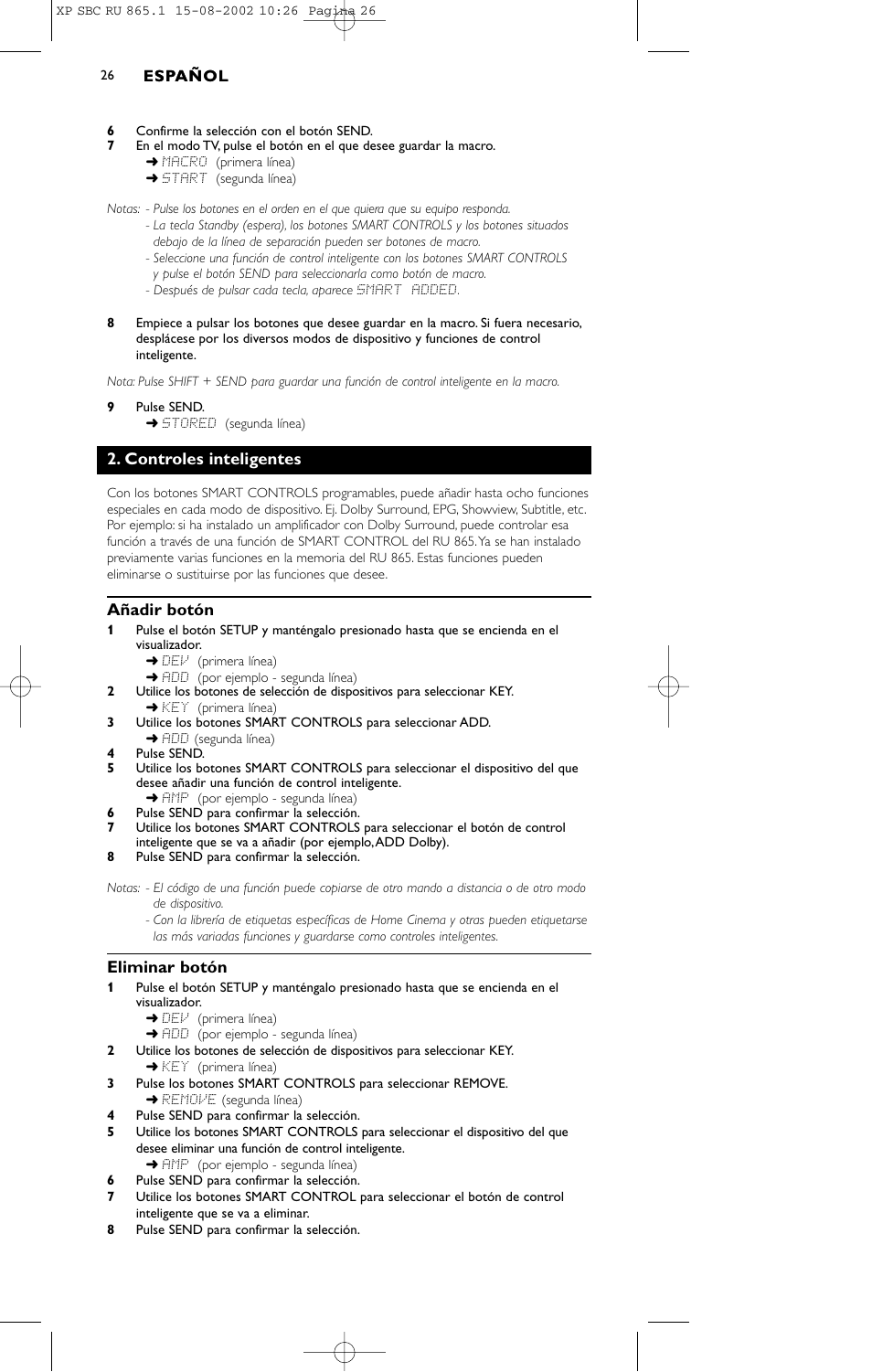 XP SBC RU 865.1 15-08-2002 10:26 Pagina 26

26 ESPAÑOL

6 Confirme la selección con el botón SEND.
7 En el modo TV, pulse el botón en el que desee guardar la macro.
➜ MACRO (primera línea)
➜ START (segunda línea)

Notas: - Pulse los botones en el orden en el que quiera que su equipo responda.
- La tecla Standby (espera), los botones SMART CONTROLS y los botones situados debajo de la línea de separación pueden ser botones de macro.
- Seleccione una función de control inteligente con los botones SMART CONTROLS y pulse el botón SEND para seleccionarla como botón de macro.
- Después de pulsar cada tecla, aparece SMART ADDED.

8 Empiece a pulsar los botones que desee guardar en la macro. Si fuera necesario, desplácese por los diversos modos de dispositivo y funciones de control inteligente.

Nota: Pulse SHIFT + SEND para guardar una función de control inteligente en la macro.

9 Pulse SEND.
➜ STORED (segunda línea)

2. Controles inteligentes

Con los botones SMART CONTROLS programables, puede añadir hasta ocho funciones especiales en cada modo de dispositivo. Ej. Dolby Surround, EPG, Showview, Subtitle, etc. Por ejemplo: si ha instalado un amplificador con Dolby Surround, puede controlar esa función a través de una función de SMART CONTROL del RU 865. Ya se han instalado previamente varias funciones en la memoria del RU 865. Estas funciones pueden eliminarse o sustituirse por las funciones que desee.

Añadir botón
1 Pulse el botón SETUP y manténgalo presionado hasta que se encienda en el visualizador.
➜ DEV (primera línea)
➜ ADD (por ejemplo - segunda línea)
2 Utilice los botones de selección de dispositivos para seleccionar KEY.
➜ KEY (primera línea)
3 Utilice los botones SMART CONTROLS para seleccionar ADD.
➜ ADD (segunda línea)
4 Pulse SEND.
5 Utilice los botones SMART CONTROLS para seleccionar el dispositivo del que desee añadir una función de control inteligente.
➜ AMP (por ejemplo - segunda línea)
6 Pulse SEND para confirmar la selección.
7 Utilice los botones SMART CONTROLS para seleccionar el botón de control inteligente que se va a añadir (por ejemplo, ADD Dolby).
8 Pulse SEND para confirmar la selección.

Notas: - El código de una función puede copiarse de otro mando a distancia o de otro modo de dispositivo.
- Con la librería de etiquetas específicas de Home Cinema y otras pueden etiquetarse las más variadas funciones y guardarse como controles inteligentes.

Eliminar botón
1 Pulse el botón SETUP y manténgalo presionado hasta que se encienda en el visualizador.
➜ DEV (primera línea)
➜ ADD (por ejemplo - segunda línea)
2 Utilice los botones de selección de dispositivos para seleccionar KEY.
➜ KEY (primera línea)
3 Pulse los botones SMART CONTROLS para seleccionar REMOVE.
➜ REMOVE (segunda línea)
4 Pulse SEND para confirmar la selección.
5 Utilice los botones SMART CONTROLS para seleccionar el dispositivo del que desee eliminar una función de control inteligente.
➜ AMP (por ejemplo - segunda línea)
6 Pulse SEND para confirmar la selección.
7 Utilice los botones SMART CONTROL para seleccionar el botón de control inteligente que se va a eliminar.
8 Pulse SEND para confirmar la selección.